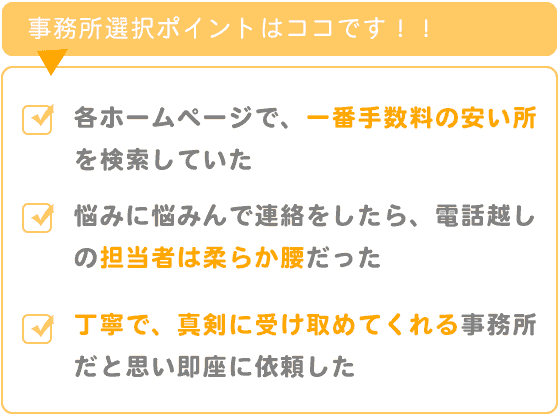 事務所選択ポイントはココです！！

各ホームページで、一番手数料の安い所を検索していた

悩みに悩みんで連絡をしたら、電話越しの担当者は柔らか腰だった

丁寧で、真剣に受け取めてくれる事務所だと思い即座に依頼した